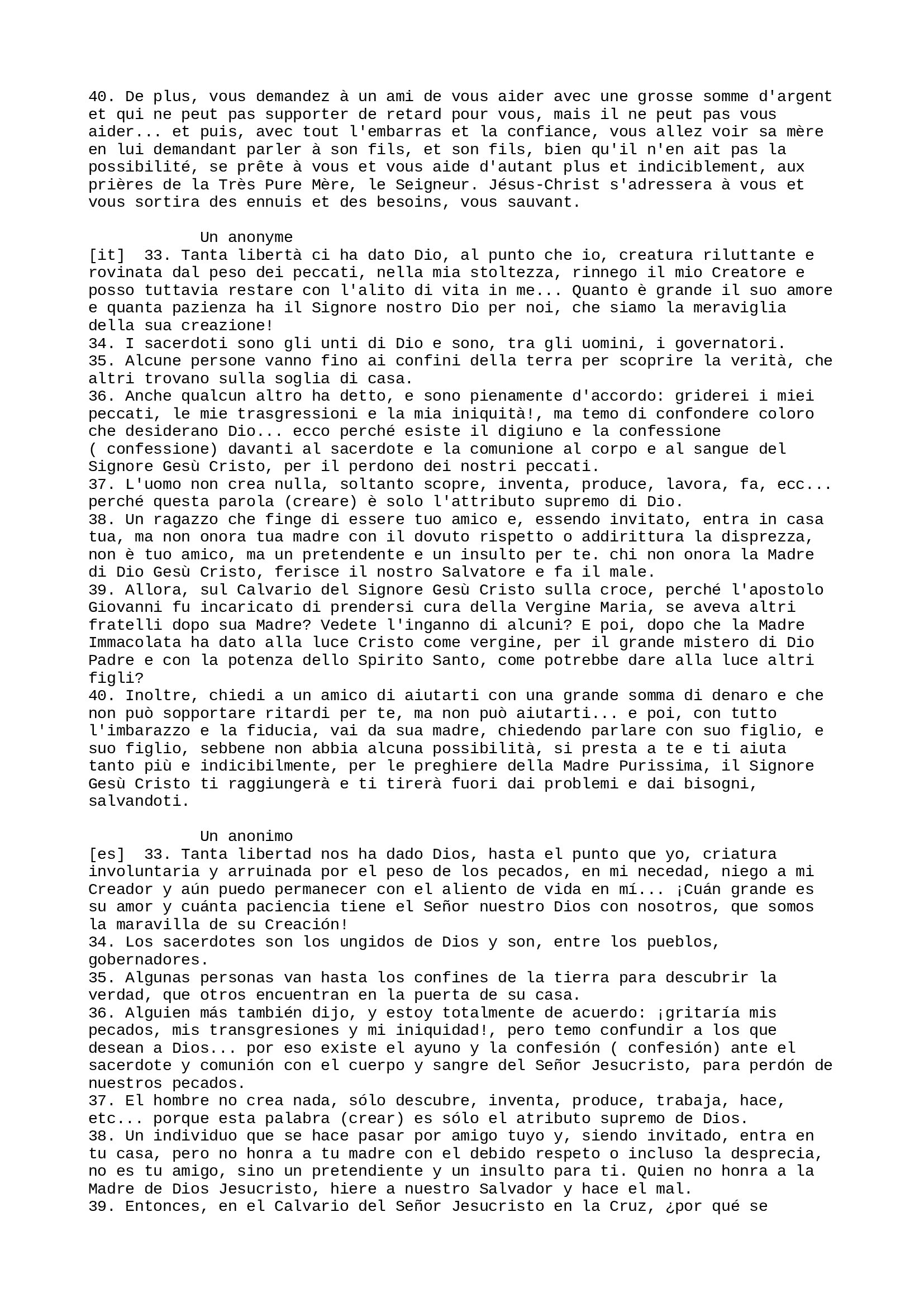 40. De plus, vous demandez à un ami de vous aider avec une grosse somme d'argent et qui ne peut pas supporter de retard pour vous, mais il ne peut pas vous aider... et puis, avec tout l'embarras et la confiance, vous allez voir sa mère en lui demandant parler à son fils, et son fils, bien qu'il n'en ait pas la possibilité, se prête à vous et vous aide d'autant plus et indiciblement, aux prières de la Très Pure Mère, le Seigneur. Jésus-Christ s'adressera à vous et vous sortira des ennuis et des besoins, vous sauvant.

Un anonyme
[it] 33. Tanta libertà ci ha dato Dio, al punto che io, creatura riluttante e rovinata dal peso dei peccati, nella mia stoltezza, rinnego il mio Creatore e posso tuttavia restare con l'alito di vita in me... Quanto è grande il suo amore e quanta pazienza ha il Signore nostro Dio per noi, che siamo la meraviglia della sua creazione!
34. I sacerdoti sono gli unti di Dio e sono, tra gli uomini, i governatori.
35. Alcune persone vanno fino ai confini della terra per scoprire la verità, che altri trovano sulla soglia di casa.
36. Anche qualcun altro ha detto, e sono pienamente d'accordo: griderei i miei peccati, le mie trasgressioni e la mia iniquità!, ma temo di confondere coloro che desiderano Dio... ecco perché esiste il digiuno e la confessione ( confessione) davanti al sacerdote e la comunione al corpo e al sangue del Signore Gesù Cristo, per il perdono dei nostri peccati.
37. L'uomo non crea nulla, soltanto scopre, inventa, produce, lavora, fa, ecc... perché questa parola (creare) è solo l'attributo supremo di Dio.
38. Un ragazzo che finge di essere tuo amico e, essendo invitato, entra in casa tua, ma non onora tua madre con il dovuto rispetto o addirittura la disprezza, non è tuo amico, ma un pretendente e un insulto per te. chi non onora la Madre di Dio Gesù Cristo, ferisce il nostro Salvatore e fa il male.
39. Allora, sul Calvario del Signore Gesù Cristo sulla croce, perché l'apostolo Giovanni fu incaricato di prendersi cura della Vergine Maria, se aveva altri fratelli dopo sua Madre? Vedete l'inganno di alcuni? E poi, dopo che la Madre Immacolata ha dato alla luce Cristo come vergine, per il grande mistero di Dio Padre e con la potenza dello Spirito Santo, come potrebbe dare alla luce altri figli?
40. Inoltre, chiedi a un amico di aiutarti con una grande somma di denaro e che non può sopportare ritardi per te, ma non può aiutarti... e poi, con tutto l'imbarazzo e la fiducia, vai da sua madre, chiedendo parlare con suo figlio, e suo figlio, sebbene non abbia alcuna possibilità, si presta a te e ti aiuta tanto più e indicibilmente, per le preghiere della Madre Purissima, il Signore Gesù Cristo ti raggiungerà e ti tirerà fuori dai problemi e dai bisogni, salvandoti.

Un anonimo
[es] 33. Tanta libertad nos ha dado Dios, hasta el punto que yo, criatura involuntaria y arruinada por el peso de los pecados, en mi necedad, niego a mi Creador y aún puedo permanecer con el aliento de vida en mí... ¡Cuán grande es su amor y cuánta paciencia tiene el Señor nuestro Dios con nosotros, que somos la maravilla de su Creación!
34. Los sacerdotes son los ungidos de Dios y son, entre los pueblos, gobernadores.
35. Algunas personas van hasta los confines de la tierra para descubrir la verdad, que otros encuentran en la puerta de su casa.
36. Alguien más también dijo, y estoy totalmente de acuerdo: ¡gritaría mis pecados, mis transgresiones y mi iniquidad!, pero temo confundir a los que desean a Dios... por eso existe el ayuno y la confesión ( confesión) ante el sacerdote y comunión con el cuerpo y sangre del Señor Jesucristo, para perdón de nuestros pecados.
37. El hombre no crea nada, sólo descubre, inventa, produce, trabaja, hace, etc... porque esta palabra (crear) es sólo el atributo supremo de Dios.
38. Un individuo que se hace pasar por amigo tuyo y, siendo invitado, entra en tu casa, pero no honra a tu madre con el debido respeto o incluso la desprecia, no es tu amigo, sino un pretendiente y un insulto para ti. Quien no honra a la Madre de Dios Jesucristo, hiere a nuestro Salvador y hace el mal.
39. Entonces, en el Calvario del Señor Jesucristo en la Cruz, ¿por qué se